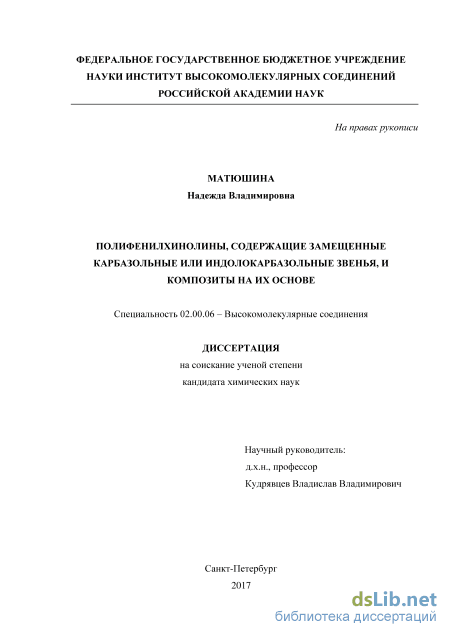 ФЕДЕРАЛЬНОЕ ГОСУДАРСТВЕННОЕ БЮДЖЕТНОЕ УЧРЕЖДЕНИЕ НАУКИ ИНСТИТУТ ВЫСОКОМОЛЕКУЛЯРНЫХ СОЕДИНЕНИЙ РОССИЙСКОЙ АКАДЕМИИ НАУК

На правах рукописи

МАТЮШИНА
Надежда Владимировна

ПОЛИФЕНИЛХИНОЛИНЫ, СОДЕРЖАЩИЕ ЗАМЕЩЕННЫЕ КАРБАЗОЛЬНЫЕ ИЛИ ИНДОЛОКАРБАЗОЛЬНЫЕ ЗВЕНЬЯ, И КОМПОЗИТЫ НА ИХ ОСНОВЕ

Специальность 02.00.06 – Высокомолекулярные соединения

ДИССЕРТАЦИЯ
на соискание ученой степени
кандидата химических наук

Научный руководитель:
д.х.н., профессор
Кудрявцев Владислав Владимирович

Санкт-Петербург
2017

dsLib.net
библиотека диссертаций